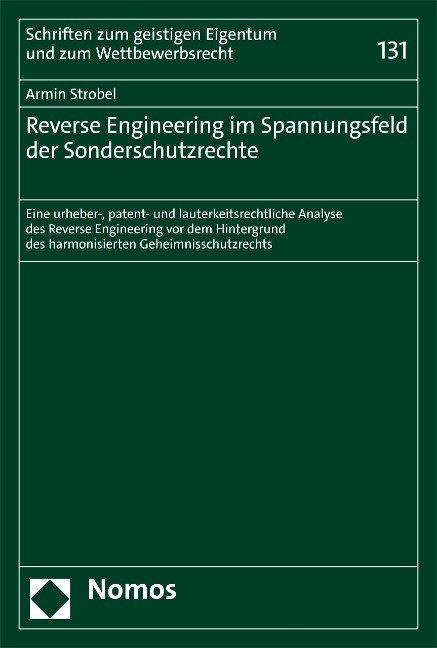 Schriften zum geistigen Eigentum und zum Wettbewerbsrecht

131

Armin Strobel

Reverse Engineering im Spannungsfeld der Sonderschutzrechte

Eine urheber-, patent- und lauterkeitsrechtliche Analyse des Reverse Engineering vor dem Hintergrund des harmonisierten Geheimnisschutzrechts

Nomos